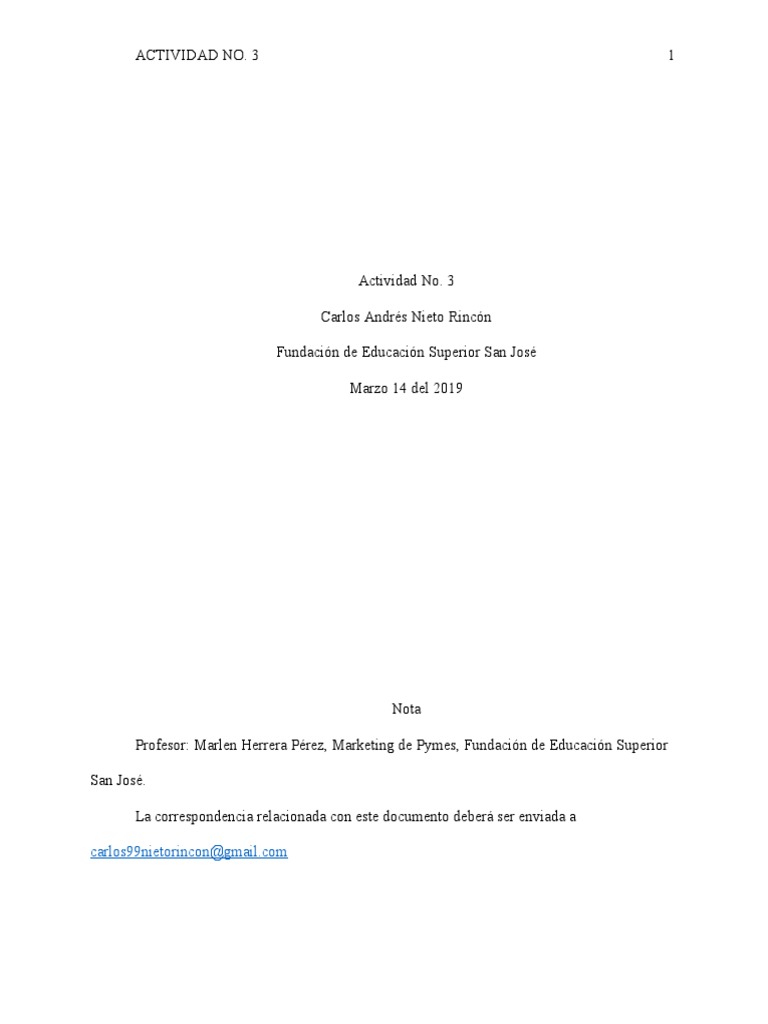 ACTIVIDAD NO. 3

1

Actividad No. 3

Carlos Andrés Nieto Rincón

Fundación de Educación Superior San José

Marzo 14 del 2019

Nota

Profesor: Marlen Herrera Pérez, Marketing de Pymes, Fundación de Educación Superior San José.

La correspondencia relacionada con este documento deberá ser enviada a carlos99nietorincon@gmail.com